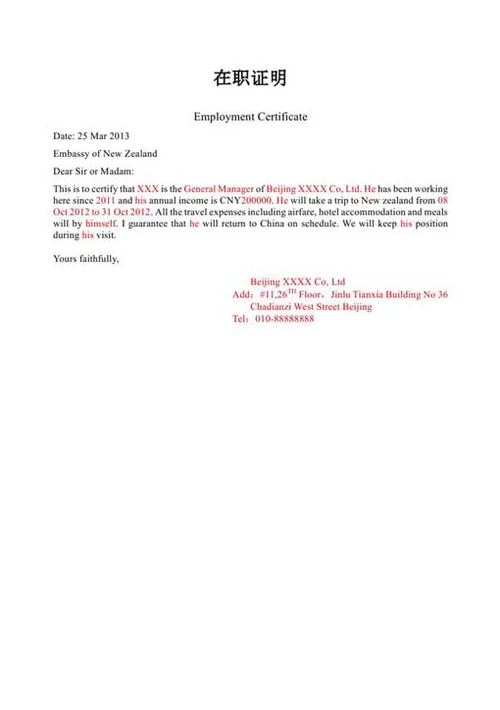 在职证明

Employment Certificate

Date: 25 Mar 2013

Embassy of New Zealand

Dear Sir or Madam:

This is to certify that XXX is the General Manager of Beijing XXXX Co, Ltd. He has been working here since 2011 and his annual income is CNY200000. He will take a trip to New zealand from 08 Oct 2012 to 31 Oct 2012. All the travel expenses including airfare, hotel accommodation and meals will by himself. I guarantee that he will return to China on schedule. We will keep his position during his visit.

Yours faithfully,

Beijing XXXX Co, Ltd
Add：#11,26$^{TH}$ Floor，Jinlu Tianxia Building No 36 Chadianzi West Street Beijing
Tel：010-88888888